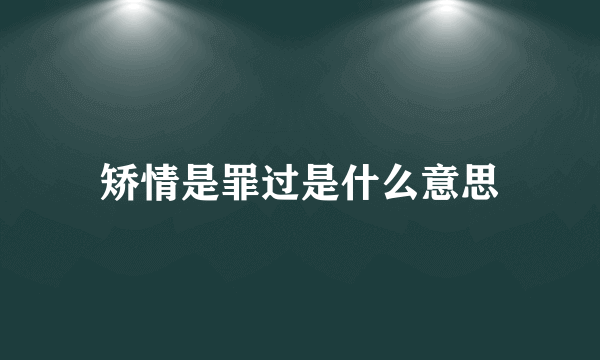 矫情是罪过是什么意思